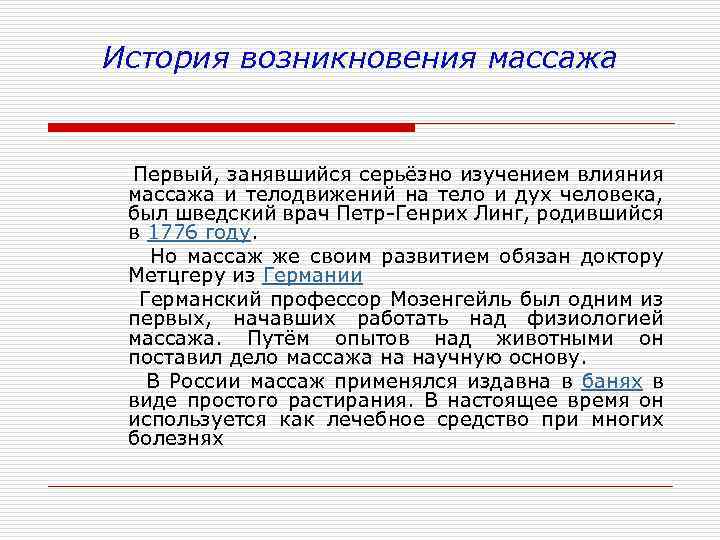 История возникновения массажа

Первый, занявшийся серьёзно изучением влияния массажа и телодвижений на тело и дух человека, был шведский врач Петр-Генрих Линг, родившийся в 1776 году.

Но массаж же своим развитием обязан доктору Метцгеру из Германии

Германский профессор Мозенгейль был одним из первых, начавших работать над физиологией массажа. Путём опытов над животными он поставил дело массажа на научную основу.

В России массаж применялся издавна в банях в виде простого растирания. В настоящее время он используется как лечебное средство при многих болезнях